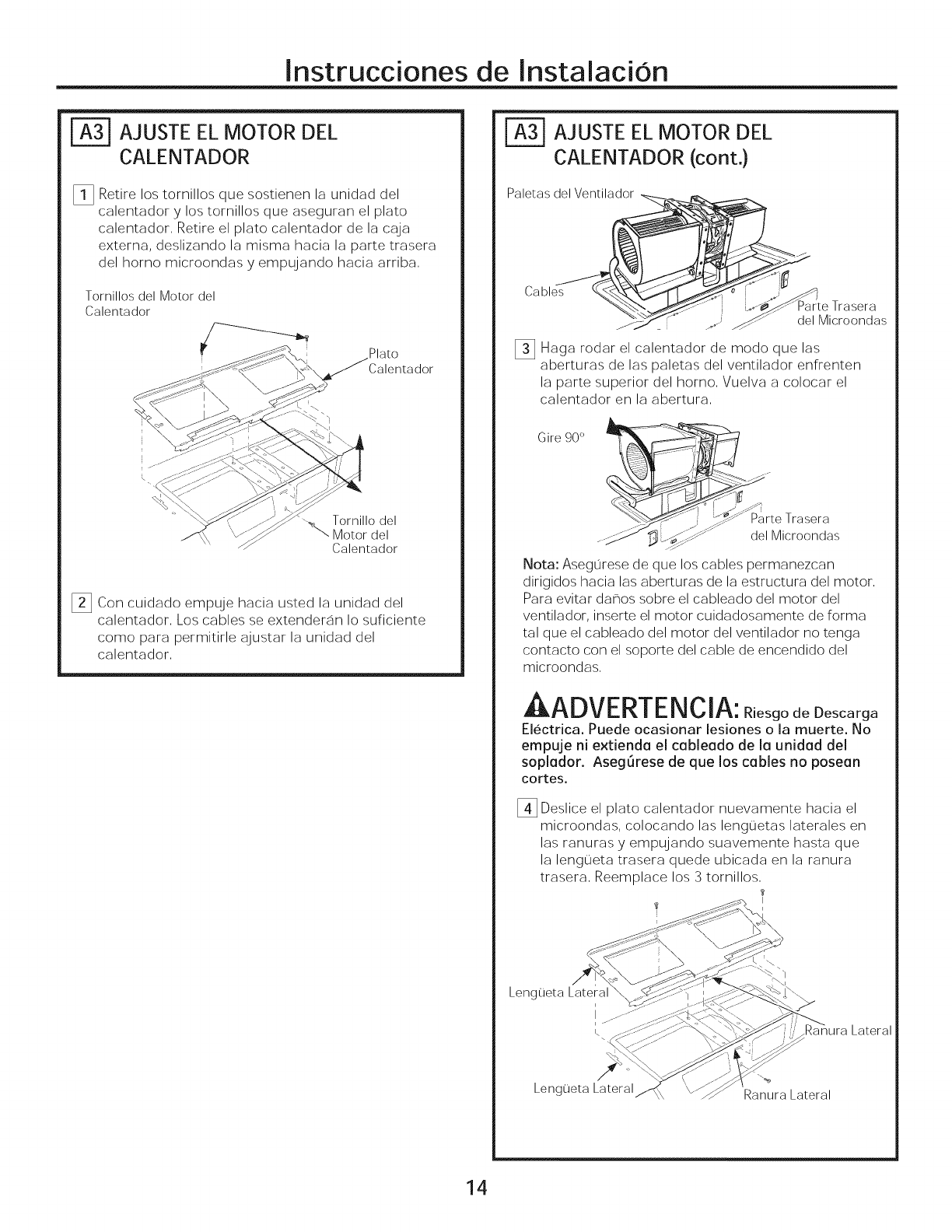 Instrucciones de Instalación

A3 AJUSTE EL MOTOR DEL CALENTADOR

1 Retire los tornillos que sostienen la unidad del calentador y los tornillos que aseguran el plato calentador. Retire el plato calentador de la caja externa, deslizando la misma hacia la parte trasera del horno microondas y empujando hacia arriba.

Tornillos del Motor del Calentador

Plato Calentador

Tornillo del Motor del Calentador

2 Con cuidado empuje hacia usted la unidad del calentador. Los cables se extenderán lo suficiente como para permitirle ajustar la unidad del calentador.

A3 AJUSTE EL MOTOR DEL CALENTADOR (cont.)

Paletas del Ventilador

Cables

Parte Trasera del Microondas

3 Haga rodar el calentador de modo que las aberturas de las paletas del ventilador enfrenten la parte superior del horno. Vuelva a colocar el calentador en la abertura.

Gire 90°

Parte Trasera del Microondas

Nota: Asegúrese de que los cables permanezcan dirigidos hacia las aberturas de la estructura del motor. Para evitar daños sobre el cableado del motor del ventilador, inserte el motor cuidadosamente de forma tal que el cableado del motor del ventilador no tenga contacto con el soporte del cable de encendido del microondas.

ADVERTENCIA: Riesgo de Descarga Eléctrica. Puede ocasionar lesiones o la muerte. No empuje ni extienda el cableado de la unidad del soplador. Asegúrese de que los cables no posean cortes.

4 Deslice el plato calentador nuevamente hacia el microondas, colocando las lengüetas laterales en las ranuras y empujando suavemente hasta que la lengüeta trasera quede ubicada en la ranura trasera. Reemplace los 3 tornillos.

Lengüeta Lateral

Ranura Lateral

Lengüeta Lateral

Ranura Lateral

14